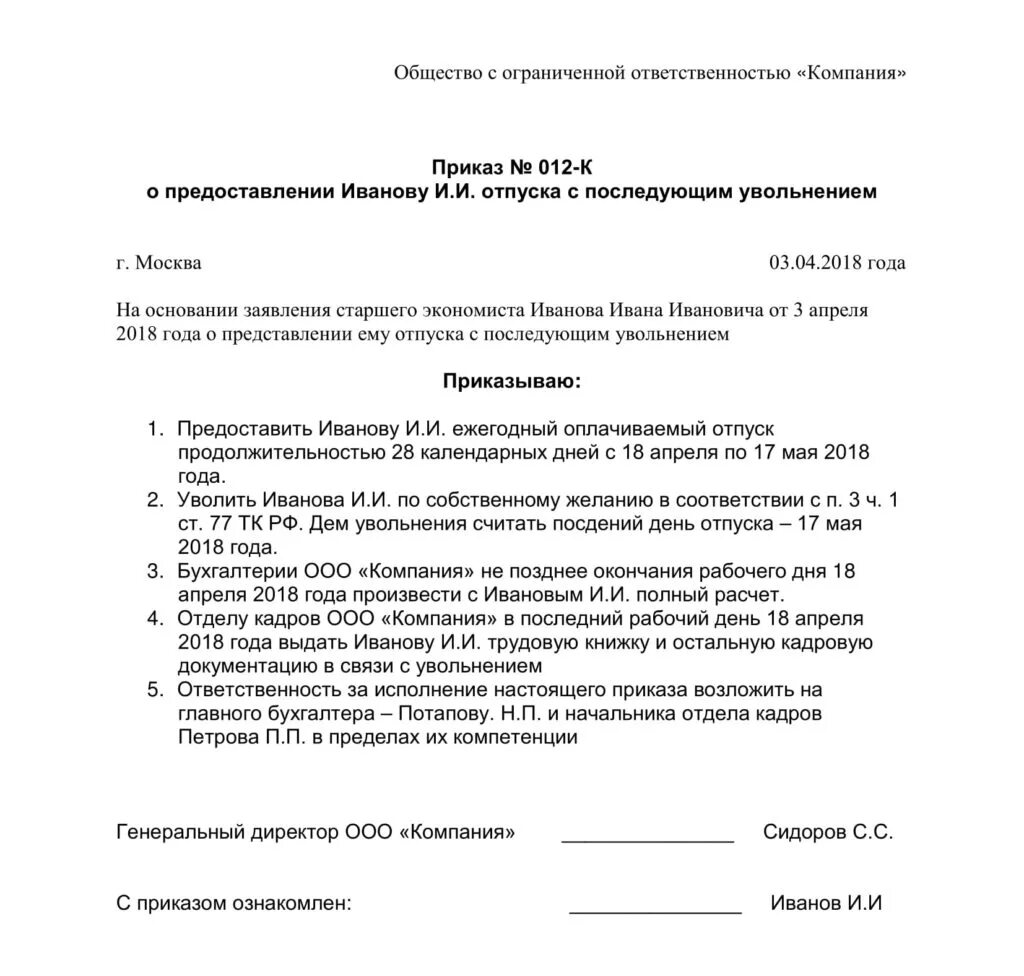 Общество с ограниченной ответственностью «Компания»

Приказ № 012-К
о предоставлении Иванову И.И. отпуска с последующим увольнением

г. Москва 03.04.2018 года

На основании заявления старшего экономиста Иванова Ивана Ивановича от 3 апреля 2018 года о представлении ему отпуска с последующим увольнением

Приказываю:

1. Предоставить Иванову И.И. ежегодный оплачиваемый отпуск продолжительностью 28 календарных дней с 18 апреля по 17 мая 2018 года.
2. Уволить Иванова И.И. по собственному желанию в соответствии с п. 3 ч. 1 ст. 77 ТК РФ. Дем увольнения считать посдений день отпуска – 17 мая 2018 года.
3. Бухгалтерии ООО «Компания» не позднее окончания рабочего дня 18 апреля 2018 года произвести с Ивановым И.И. полный расчет.
4. Отделу кадров ООО «Компания» в последний рабочий день 18 апреля 2018 года выдать Иванову И.И. трудовую книжку и остальную кадровую документацию в связи с увольнением
5. Ответственность за исполнение настоящего приказа возложить на главного бухгалтера – Потапову. Н.П. и начальника отдела кадров Петрова П.П. в пределах их компетенции

Генеральный директор ООО «Компания» ________________ Сидоров С.С.

С приказом ознакомлен: ________________ Иванов И.И